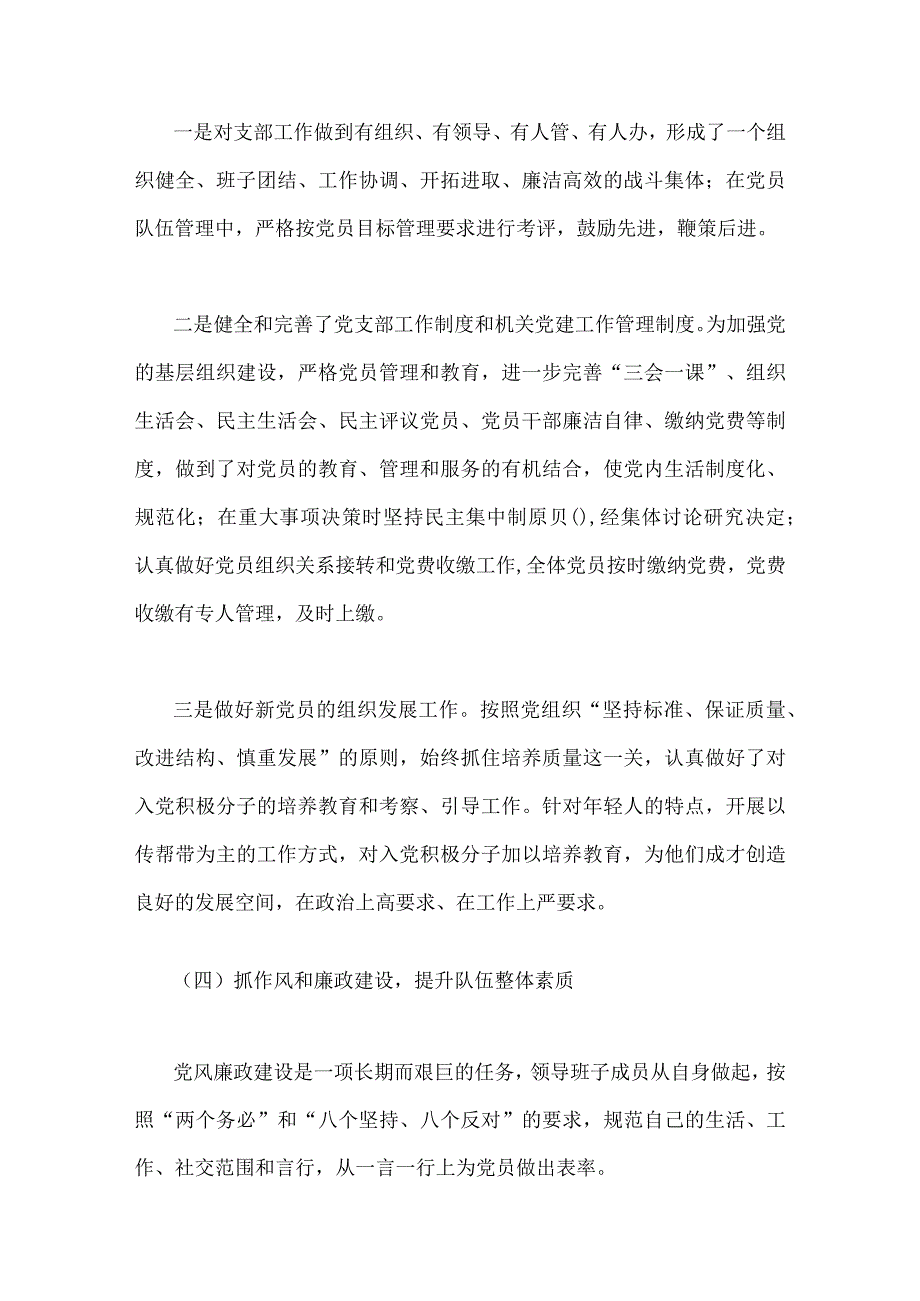 一是对支部工作做到有组织、有领导、有人管、有人办，形成了一个组织健全、班子团结、工作协调、开拓进取、廉洁高效的战斗集体；在党员队伍管理中，严格按党员目标管理要求进行考评，鼓励先进，鞭策后进。

二是健全和完善了党支部工作制度和机关党建工作管理制度。为加强党的基层组织建设，严格党员管理和教育，进一步完善“三会一课”、组织生活会、民主生活会、民主评议党员、党员干部廉洁自律、缴纳党费等制度，做到了对党员的教育、管理和服务的有机结合，使党内生活制度化、规范化；在重大事项决策时坚持民主集中制原贝()，经集体讨论研究决定；认真做好党员组织关系接转和党费收缴工作，全体党员按时缴纳党费，党费收缴有专人管理，及时上缴。

三是做好新党员的组织发展工作。按照党组织“坚持标准、保证质量、改进结构、慎重发展”的原则，始终抓住培养质量这一关，认真做好了对入党积极分子的培养教育和考察、引导工作。针对年轻人的特点，开展以传帮带为主的工作方式，对入党积极分子加以培养教育，为他们成才创造良好的发展空间，在政治上高要求、在工作上严要求。

（四）抓作风和廉政建设，提升队伍整体素质

党风廉政建设是一项长期而艰巨的任务，领导班子成员从自身做起，按照“两个务必”和“八个坚持、八个反对”的要求，规范自己的生活、工作、社交范围和言行，从一言一行上为党员做出表率。